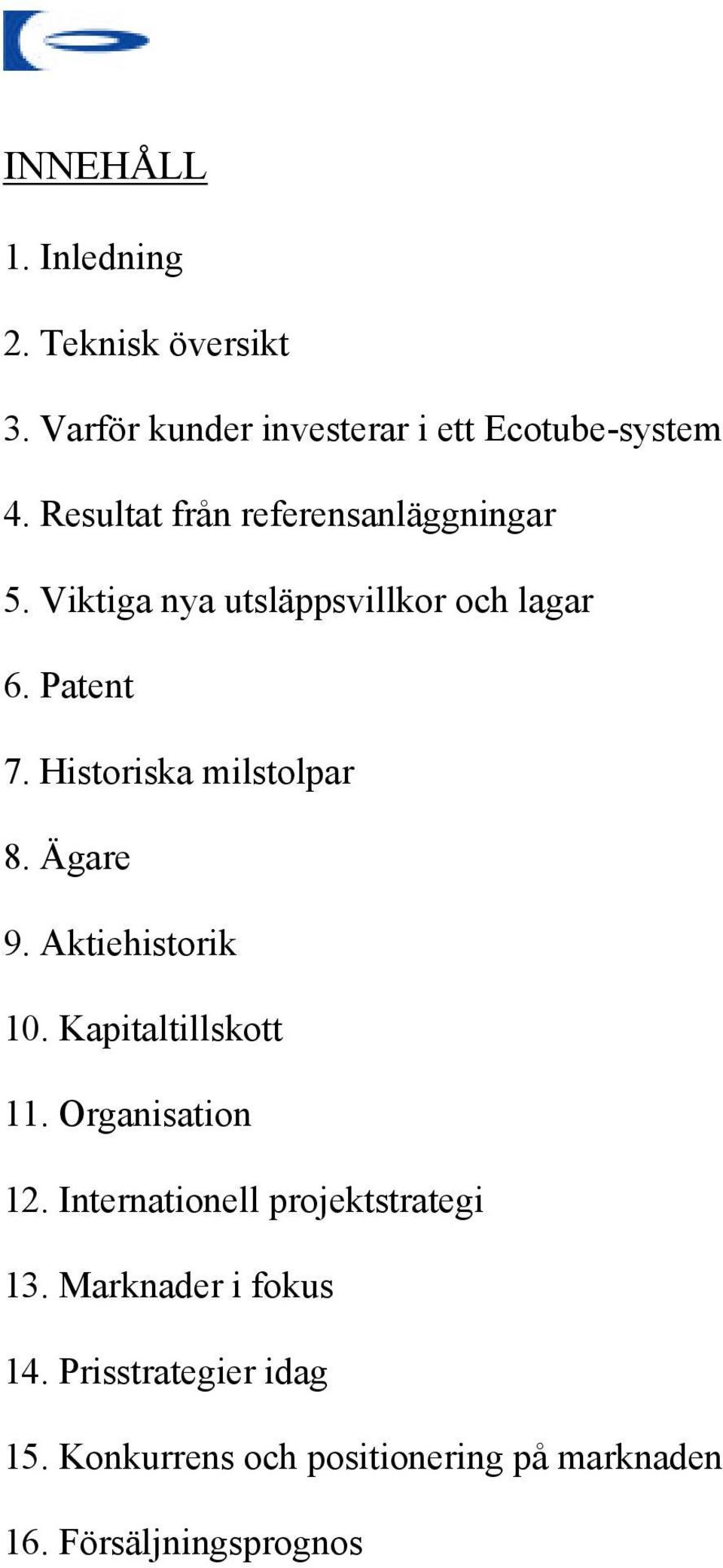 INNEHÅLL

1. Inledning

2. Teknisk översikt

3. Varför kunder investerar i ett Ecotube-system

4. Resultat från referensanläggningar

5. Viktiga nya utsläppsvillkor och lagar

6. Patent

7. Historiska milstolpar

8. Ägare

9. Aktiehistorik

10. Kapitaltillskott

11. Organisation

12. Internationell projektstrategi

13. Marknader i fokus

14. Prisstrategier idag

15. Konkurrens och positionering på marknaden

16. Försäljningsprognos